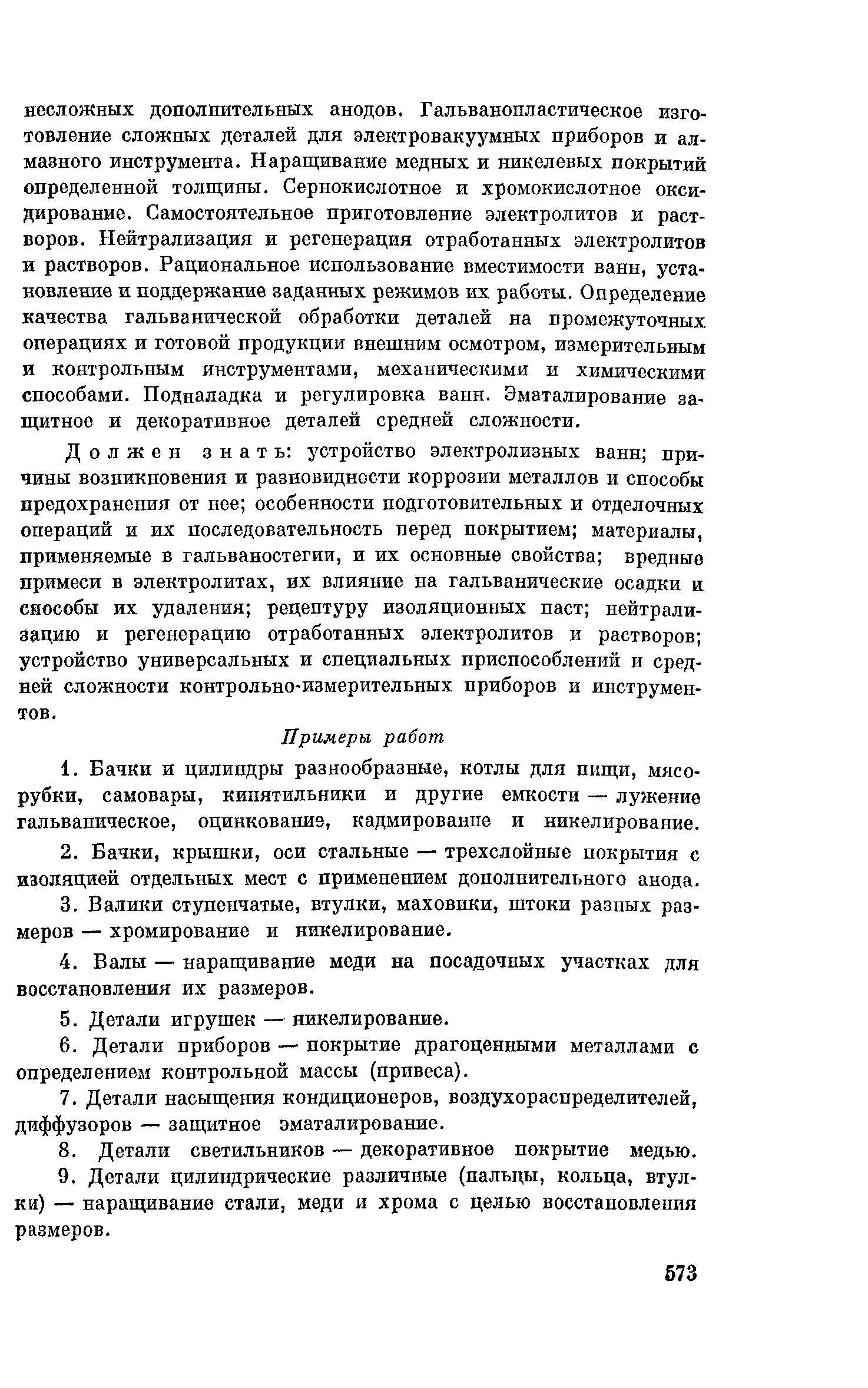 несложных дополнительных анодов. Гальванопластическое изготовление сложных деталей для электровакуумных приборов и алмазного инструмента. Наращивание медных и никелевых покрытий определенной толщины. Сернокислотное и хромокислотное оксидирование. Самостоятельное приготовление электролитов и растворов. Нейтрализация и регенерация отработанных электролитов и растворов. Рациональное использование вместимости ванн, установление и поддержание заданных режимов их работы. Определение качества гальванической обработки деталей на промежуточных операциях и готовой продукции внешним осмотром, измерительным и контрольным инструментами, механическими и химическими способами. Подналадка и регулировка ванн. Эматалирование защитное и декоративное деталей средней сложности.

Должен знать: устройство электролизных ванн; причины возникновения и разновидности коррозии металлов и способы предохранения от нее; особенности подготовительных и отделочных операций и их последовательность перед покрытием; материалы, применяемые в гальваностегии, и их основные свойства; вредные примеси в электролитах, их влияние на гальванические осадки и способы их удаления; рецептуру изоляционных паст; нейтрализацию и регенерацию отработанных электролитов и растворов; устройство универсальных и специальных приспособлений и средней сложности контрольно-измерительных приборов и инструментов.

Примеры работ

1. Бачки и цилиндры разнообразные, котлы для пищи, мясорубки, самовары, кипятильники и другие емкости — лужение гальваническое, оцинкование, кадмирование и никелирование.

2. Бачки, крышки, оси стальные — трехслойные покрытия с изоляцией отдельных мест с применением дополнительного анода.

3. Валики ступенчатые, втулки, маховики, штоки разных размеров — хромирование и никелирование.

4. Валы — наращивание меди на посадочных участках для восстановления их размеров.

5. Детали игрушек — никелирование.

6. Детали приборов — покрытие драгоценными металлами с определением контрольной массы (привеса).

7. Детали насыщения кондиционеров, воздухораспределителей, диффузоров — защитное эматалирование.

8. Детали светильников — декоративное покрытие медью.

9. Детали цилиндрические различные (пальцы, кольца, втулки) — наращивание стали, меди и хрома с целью восстановления размеров.

573